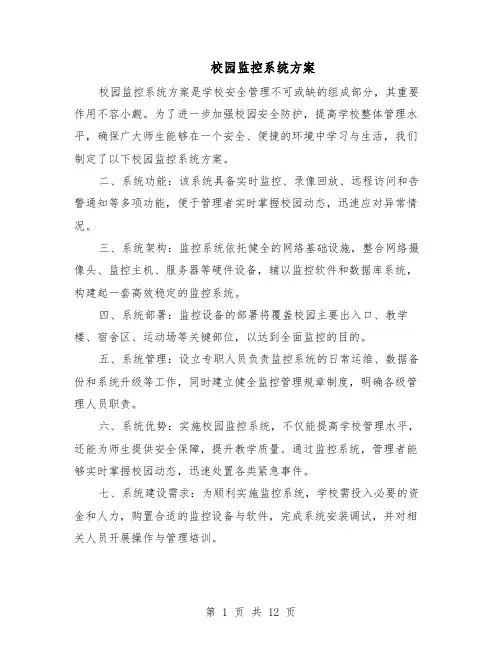 校园监控系统方案

校园监控系统方案是学校安全管理不可或缺的组成部分，其重要作用不容小觑。为了进一步加强校园安全防护，提高学校整体管理水平，确保广大师生能够在一个安全、便捷的环境中学习与生活，我们制定了以下校园监控系统方案。

二、系统功能：该系统具备实时监控、录像回放、远程访问和告警通知等多项功能，便于管理者实时掌握校园动态，迅速应对异常情况。

三、系统架构：监控系统依托健全的网络基础设施，整合网络摄像头、监控主机、服务器等硬件设备，辅以监控软件和数据库系统，构建起一套高效稳定的监控系统。

四、系统部署：监控设备的部署将覆盖校园主要出入口、教学楼、宿舍区、运动场等关键部位，以达到全面监控的目的。

五、系统管理：设立专职人员负责监控系统的日常运维、数据备份和系统升级等工作，同时建立健全监控管理规章制度，明确各级管理人员职责。

六、系统优势：实施校园监控系统，不仅能提高学校管理水平，还能为师生提供安全保障，提升教学质量。通过监控系统，管理者能够实时掌握校园动态，迅速处置各类紧急事件。

七、系统建设需求：为顺利实施监控系统，学校需投入必要的资金和人力，购置合适的监控设备与软件，完成系统安装调试，并对相关人员开展操作与管理培训。

第 1 页 共 12 页